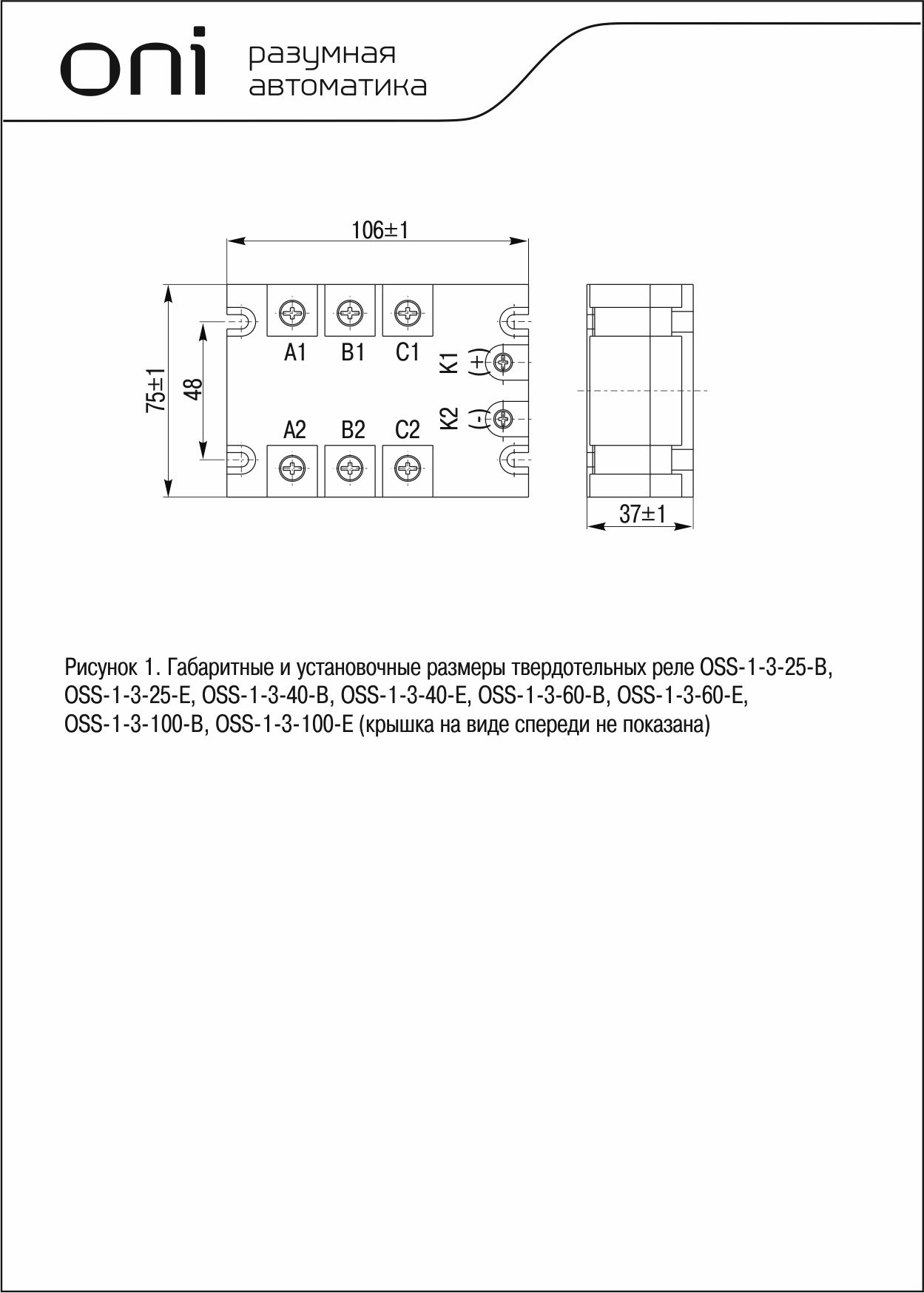 oni разумная автоматика

106±1

75±1

48

A1 B1 C1

K1 (+)

K2 (-)

A2 B2 C2

37±1

Рисунок 1. Габаритные и установочные размеры твердотельных реле OSS-1-3-25-B, OSS-1-3-25-E, OSS-1-3-40-B, OSS-1-3-40-E, OSS-1-3-60-B, OSS-1-3-60-E, OSS-1-3-100-B, OSS-1-3-100-E (крышка на виде спереди не показана)